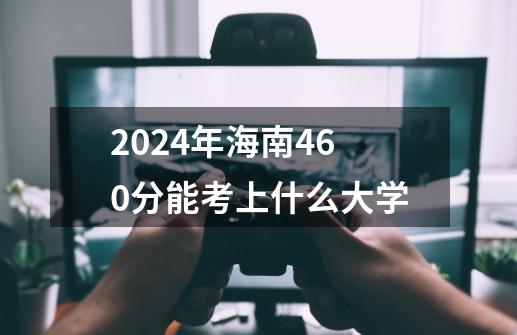 2024年海南460分能考上什么大学